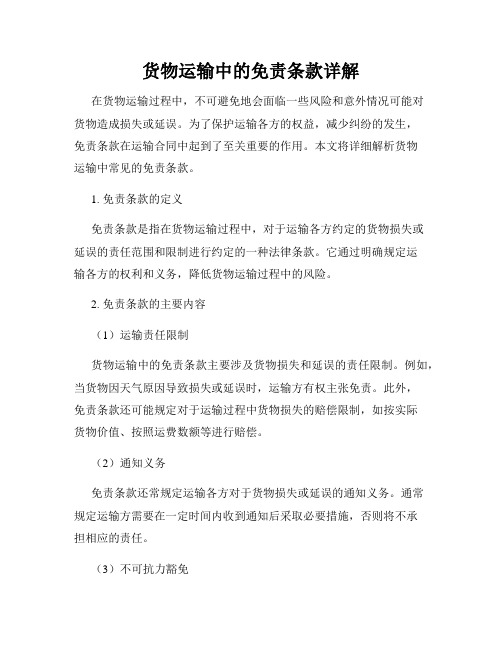 货物运输中的免责条款详解

在货物运输过程中，不可避免地会面临一些风险和意外情况可能对货物造成损失或延误。为了保护运输各方的权益，减少纠纷的发生，免责条款在运输合同中起到了至关重要的作用。本文将详细解析货物运输中常见的免责条款。

1. 免责条款的定义

免责条款是指在货物运输过程中，对于运输各方约定的货物损失或延误的责任范围和限制进行约定的一种法律条款。它通过明确规定运输各方的权利和义务，降低货物运输过程中的风险。

2. 免责条款的主要内容

（1）运输责任限制

货物运输中的免责条款主要涉及货物损失和延误的责任限制。例如，当货物因天气原因导致损失或延误时，运输方有权主张免责。此外，免责条款还可能规定对于运输过程中货物损失的赔偿限制，如按实际货物价值、按照运费数额等进行赔偿。

（2）通知义务

免责条款还常规定运输各方对于货物损失或延误的通知义务。通常规定运输方需要在一定时间内收到通知后采取必要措施，否则将不承担相应的责任。

（3）不可抗力豁免